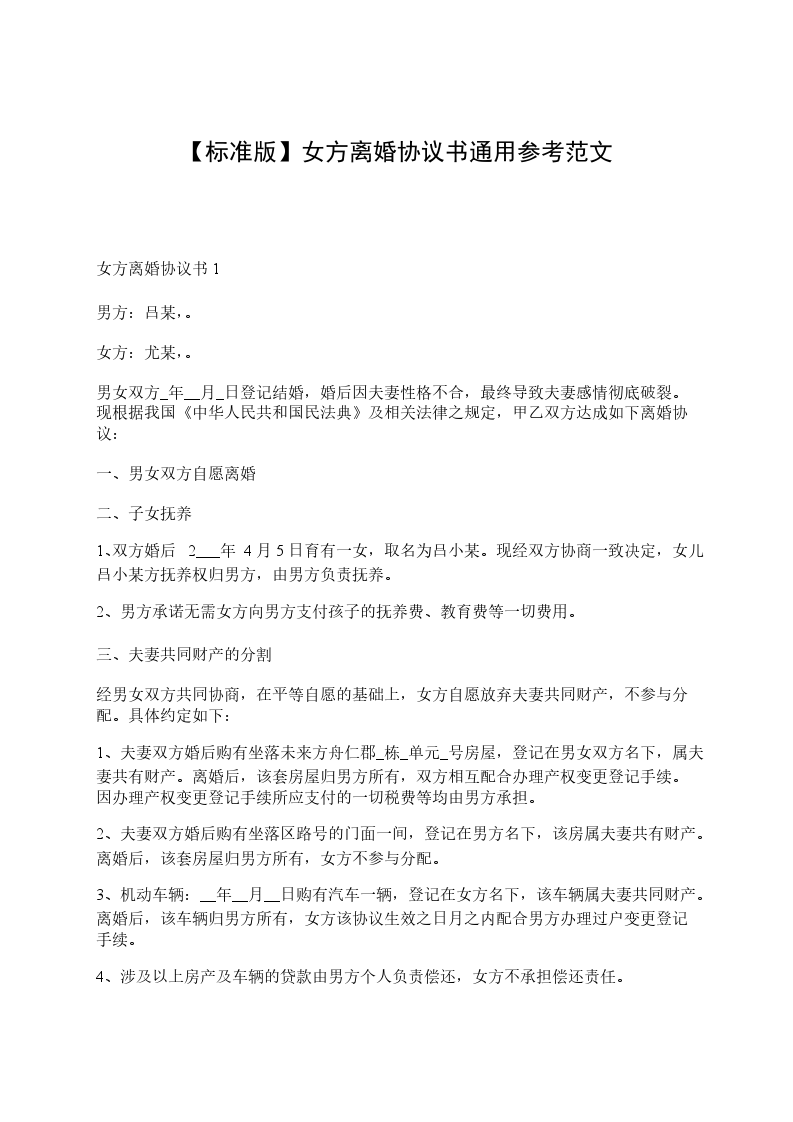 【标准版】女方离婚协议书通用参考范文

女方离婚协议书 1

男方：吕某，。

女方：尤某，。

男女双方_年__月_日登记结婚，婚后因夫妻性格不合，最终导致夫妻感情彻底破裂。现根据我国《中华人民共和国民法典》及相关法律之规定，甲乙双方达成如下离婚协议：

一、男女双方自愿离婚

二、子女抚养

1、双方婚后 2___年 4 月 5 日育有一女，取名为吕小某。现经双方协商一致决定，女儿吕小某方抚养权归男方，由男方负责抚养。

2、男方承诺无需女方向男方支付孩子的抚养费、教育费等一切费用。

三、夫妻共同财产的分割

经男女双方共同协商，在平等自愿的基础上，女方自愿放弃夫妻共同财产，不参与分配。具体约定如下：

1、夫妻双方婚后购有坐落未来方舟仁郡_栋_单元_号房屋，登记在男女双方名下，属夫妻共有财产。离婚后，该套房屋归男方所有，双方相互配合办理产权变更登记手续。因办理产权变更登记手续所应支付的一切税费等均由男方承担。

2、夫妻双方婚后购有坐落区路号的门面一间，登记在男方名下，该房属夫妻共有财产。离婚后，该套房屋归男方所有，女方不参与分配。

3、机动车辆：__年__月__日购有汽车一辆，登记在女方名下，该车辆属夫妻共同财产。离婚后，该车辆归男方所有，女方该协议生效之日月之内配合男方办理过户变更登记手续。

4、涉及以上房产及车辆的贷款由男方个人负责偿还，女方不承担偿还责任。